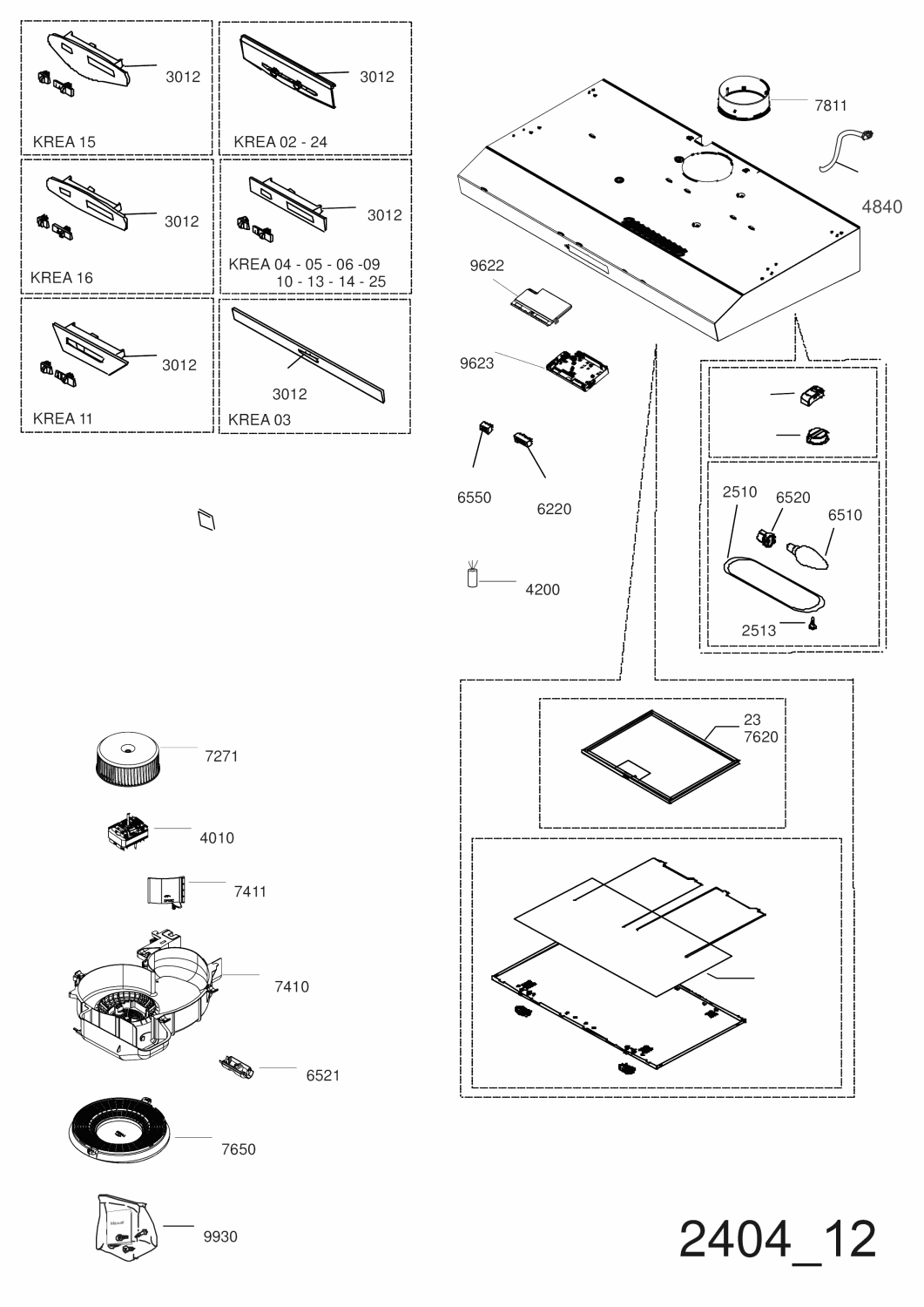 3012
KREA 15
3012
KREA 02 - 24
3012
KREA 16
3012
KREA 04 - 05 - 06 -09
10 - 13 - 14 - 25
3012
KREA 11
3012
KREA 03
7811
4840
9622
9623
6550
6220
4200
2510
6520
6510
2513
23
7620
7271
4010
7411
7410
6521
7650
9930
2404_12